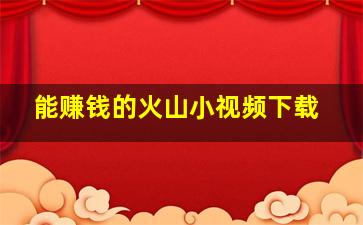 能赚钱的火山小视频下载